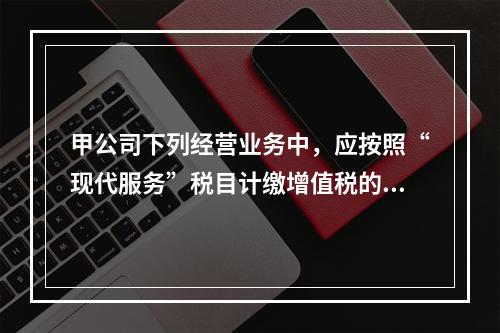 甲公司下列经营业务中，应按照“现代服务”税目计缴增值税的...